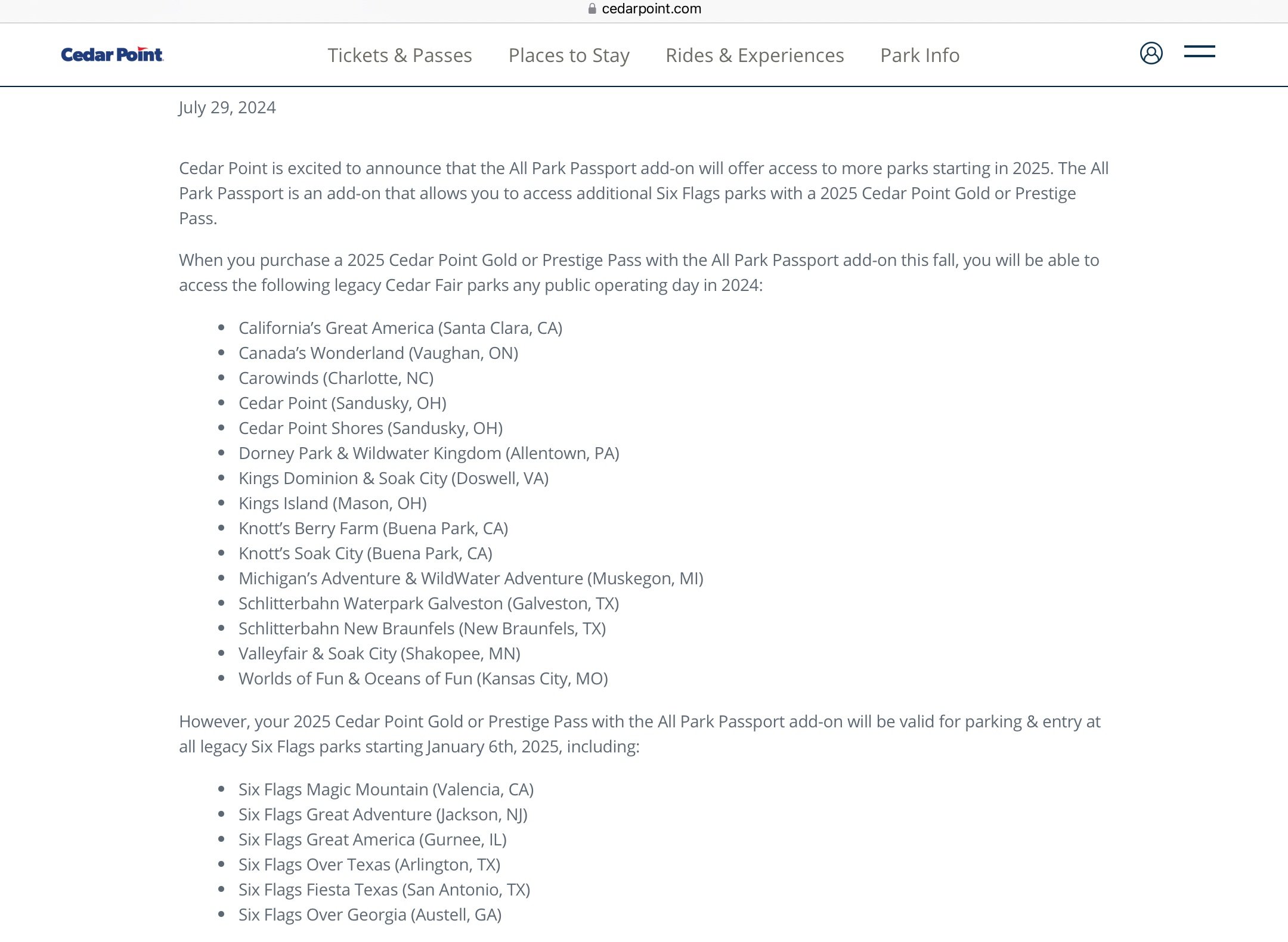 cedarpoint.com

Cedar Point

Tickets & Passes Places to Stay Rides & Experiences Park Info

July 29, 2024

Cedar Point is excited to announce that the All Park Passport add-on will offer access to more parks starting in 2025. The All Park Passport is an add-on that allows you to access additional Six Flags parks with a 2025 Cedar Point Gold or Prestige Pass.

When you purchase a 2025 Cedar Point Gold or Prestige Pass with the All Park Passport add-on this fall, you will be able to access the following legacy Cedar Fair parks any public operating day in 2024:

- California's Great America (Santa Clara, CA)
- Canada's Wonderland (Vaughan, ON)
- Carowinds (Charlotte, NC)
- Cedar Point (Sandusky, OH)
- Cedar Point Shores (Sandusky, OH)
- Dorney Park & Wildwater Kingdom (Allentown, PA)
- Kings Dominion & Soak City (Doswell, VA)
- Kings Island (Mason, OH)
- Knott's Berry Farm (Buena Park, CA)
- Knott's Soak City (Buena Park, CA)
- Michigan's Adventure & WildWater Adventure (Muskegon, MI)
- Schlitterbahn Waterpark Galveston (Galveston, TX)
- Schlitterbahn New Braunfels (New Braunfels, TX)
- Valleyfair & Soak City (Shakopee, MN)
- Worlds of Fun & Oceans of Fun (Kansas City, MO)

However, your 2025 Cedar Point Gold or Prestige Pass with the All Park Passport add-on will be valid for parking & entry at all legacy Six Flags parks starting January 6th, 2025, including:

- Six Flags Magic Mountain (Valencia, CA)
- Six Flags Great Adventure (Jackson, NJ)
- Six Flags Great America (Gurnee, IL)
- Six Flags Over Texas (Arlington, TX)
- Six Flags Fiesta Texas (San Antonio, TX)
- Six Flags Over Georgia (Austell, GA)